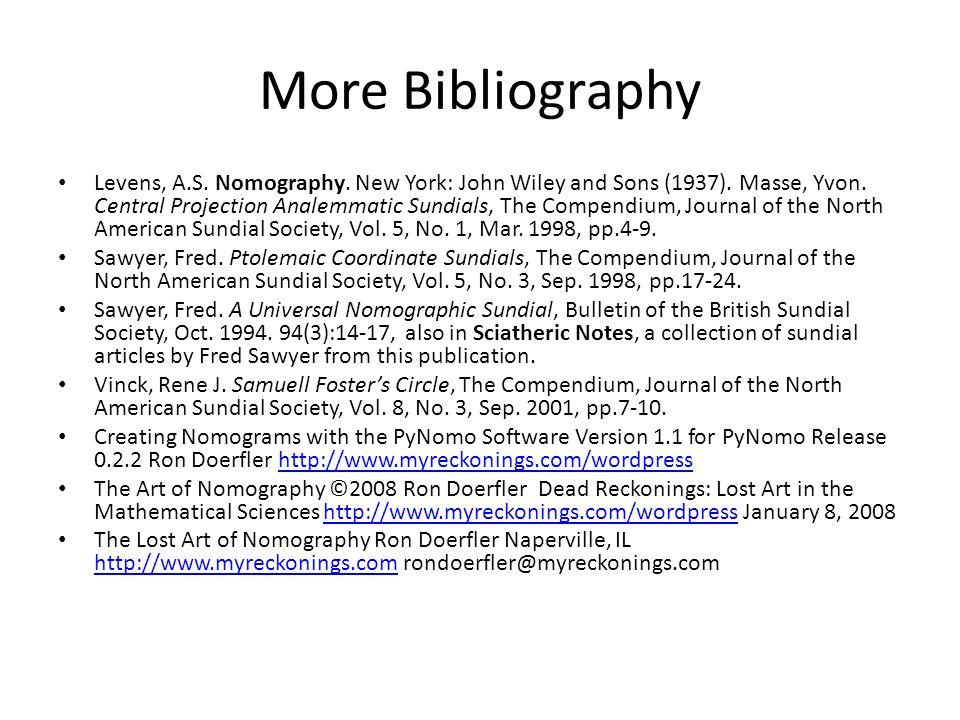 More Bibliography

• Levens, A.S. Nomography. New York: John Wiley and Sons (1937). Masse, Yvon. Central Projection Analemmatic Sundials, The Compendium, Journal of the North American Sundial Society, Vol. 5, No. 1, Mar. 1998, pp.4-9.

• Sawyer, Fred. Ptolemaic Coordinate Sundials, The Compendium, Journal of the North American Sundial Society, Vol. 5, No. 3, Sep. 1998, pp.17-24.

• Sawyer, Fred. A Universal Nomographic Sundial, Bulletin of the British Sundial Society, Oct. 1994. 94(3):14-17, also in Sciatheric Notes, a collection of sundial articles by Fred Sawyer from this publication.

• Vinck, Rene J. Samuell Foster's Circle, The Compendium, Journal of the North American Sundial Society, Vol. 8, No. 3, Sep. 2001, pp.7-10.

• Creating Nomograms with the PyNomo Software Version 1.1 for PyNomo Release 0.2.2 Ron Doerfler http://www.myreckonings.com/wordpress

• The Art of Nomography ©2008 Ron Doerfler Dead Reckonings: Lost Art in the Mathematical Sciences http://www.myreckonings.com/wordpress January 8, 2008

• The Lost Art of Nomography Ron Doerfler Naperville, IL http://www.myreckonings.com rondoerfler@myreckonings.com